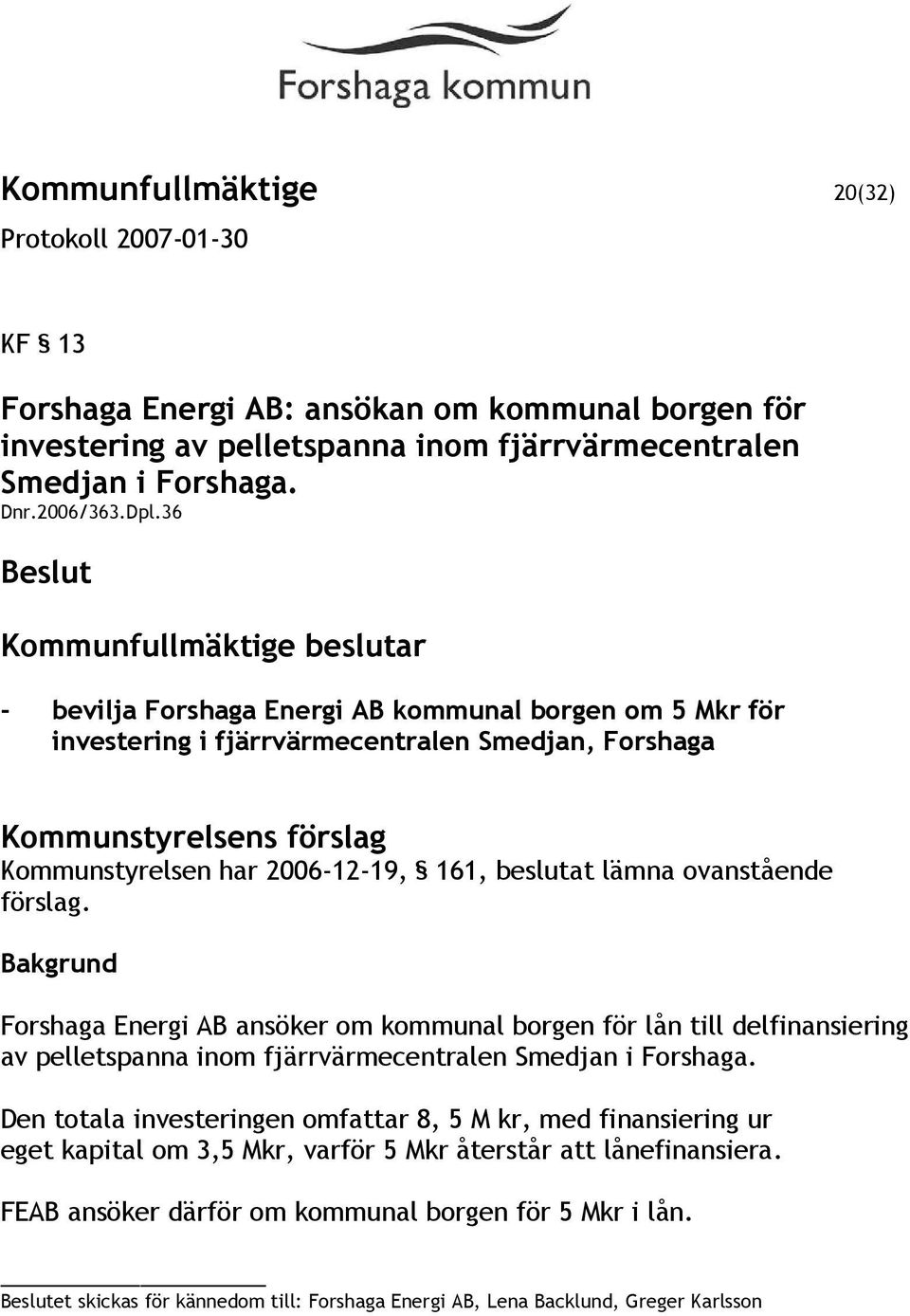 Forshaga kommun

Kommunfullmäktige 20(32)

Protokoll 2007-01-30

KF § 13

Forshaga Energi AB: ansökan om kommunal borgen för investering av pelletspanna inom fjärrvärmecentralen Smedjan i Forshaga.
Dnr.2006/363.Dpl.36

Beslut

Kommunfullmäktige beslutar

- bevilja Forshaga Energi AB kommunal borgen om 5 Mkr för investering i fjärrvärmecentralen Smedjan, Forshaga

Kommunstyrelsens förslag
Kommunstyrelsen har 2006-12-19, § 161, beslutat lämna ovanstående förslag.

Bakgrund

Forshaga Energi AB ansöker om kommunal borgen för lån till delfinansiering av pelletspanna inom fjärrvärmecentralen Smedjan i Forshaga.

Den totala investeringen omfattar 8, 5 M kr, med finansiering ur eget kapital om 3,5 Mkr, varför 5 Mkr återstår att lånefinansiera.

FEAB ansöker därför om kommunal borgen för 5 Mkr i lån.

Beslutet skickas för kännedom till: Forshaga Energi AB, Lena Backlund, Greger Karlsson